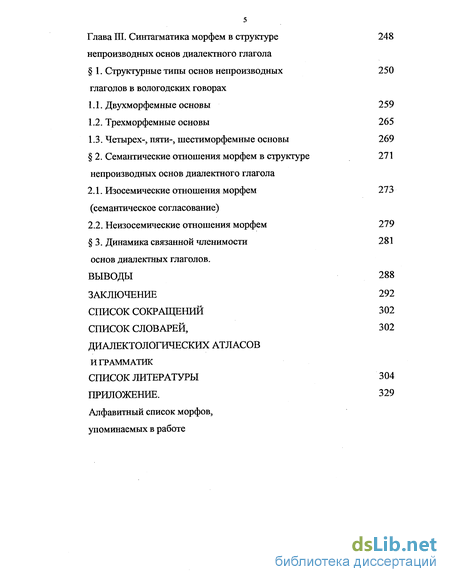 5

Глава III. Синтагматика морфем в структуре непроизводных основ диалектного глагола 248

§ 1. Структурные типы основ непроизводных глаголов в вологодских говорах 250

1.1. Двухморфемные основы 259

1.2. Трехморфемные основы 265

1.3. Четырех-, пяти-, шестиморфемные основы 269

§ 2. Семантические отношения морфем в структуре непроизводных основ диалектного глагола 271

2.1. Изосемические отношения морфем (семантическое согласование) 273

2.2. Неизосемические отношения морфем 279

§ 3. Динамика связанной членимости основ диалектных глаголов. 281

ВЫВОДЫ 288

ЗАКЛЮЧЕНИЕ 292

СПИСОК СОКРАЩЕНИЙ 302

СПИСОК СЛОВАРЕЙ, ДИАЛЕКТОЛОГИЧЕСКИХ АТЛАСОВ И ГРАММАТИК 302

СПИСОК ЛИТЕРАТУРЫ 304

ПРИЛОЖЕНИЕ. 329

Алфавитный список морфов, упоминаемых в работе

dsLib.net
библиотека диссертаций